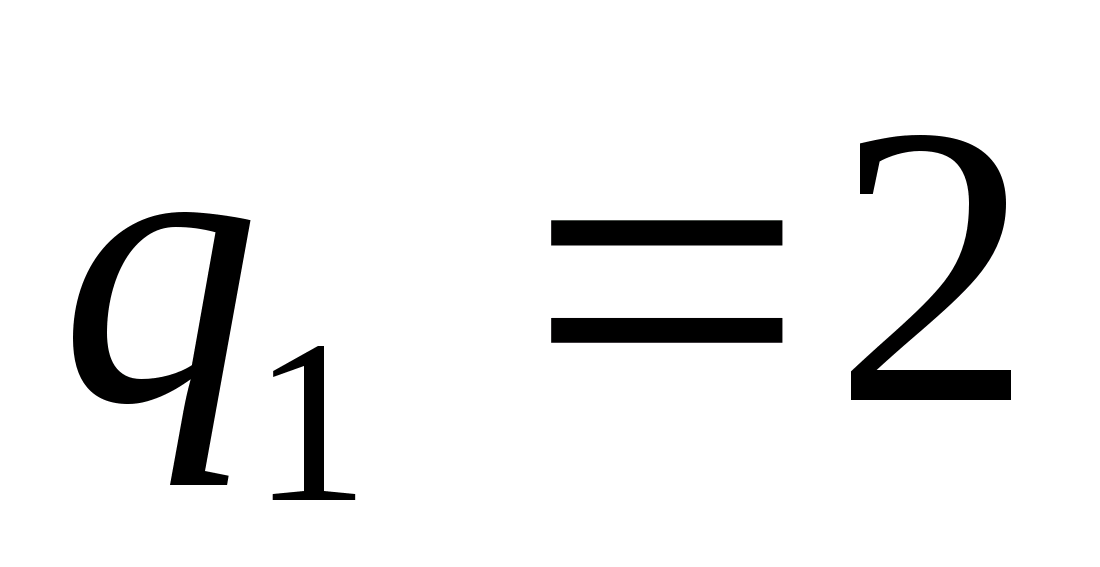 $q_1 = 2$